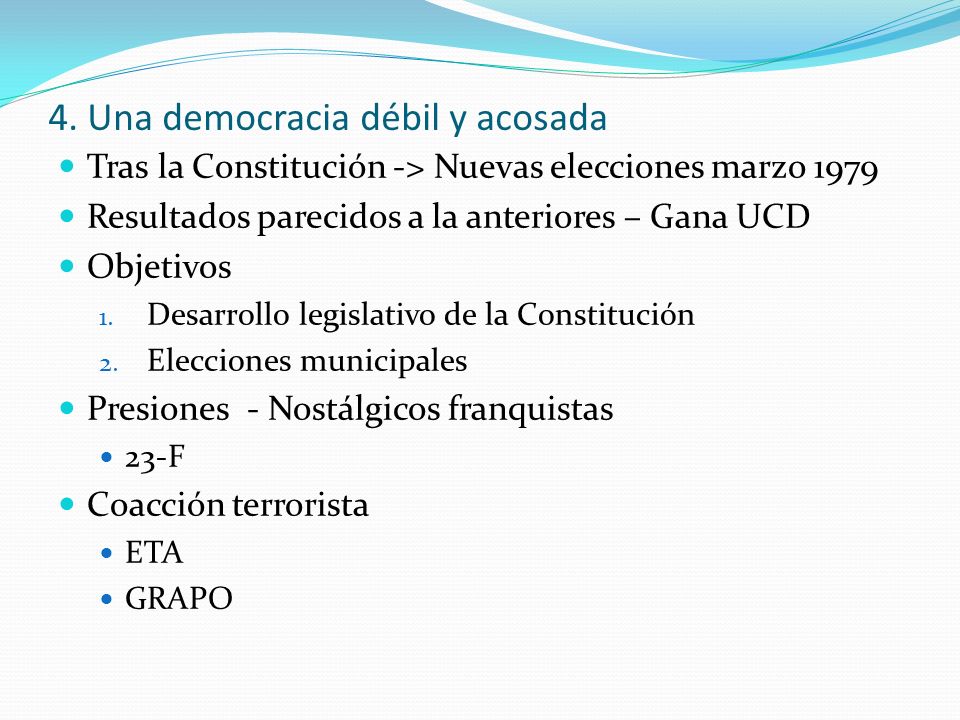 4. Una democracia débil y acosada

- Tras la Constitución -> Nuevas elecciones marzo 1979
- Resultados parecidos a la anteriores – Gana UCD
- Objetivos
  1. Desarrollo legislativo de la Constitución
  2. Elecciones municipales
- Presiones - Nostálgicos franquistas
  - 23-F
- Coacción terrorista
  - ETA
  - GRAPO